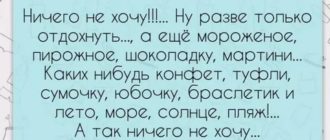 Ничего не хочу!!!... Ну разве только отдохнуть..., а ещё мороженое, пирожное, шоколадку, мартини... Каких нибудь конфет, туфли, сумочку, юбочку, браслетик и лето, море, солнце, пляж!... А так ничего не хочу...